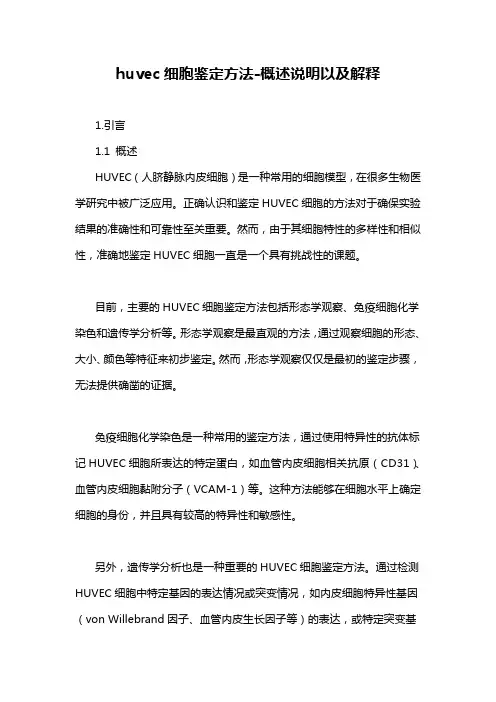 huvec 细胞鉴定方法-概述说明以及解释

1.引言

1.1 概述

HUVEC（人脐静脉内皮细胞）是一种常用的细胞模型，在很多生物医学研究中被广泛应用。正确认识和鉴定 HUVEC 细胞的方法对于确保实验结果的准确性和可靠性至关重要。然而，由于其细胞特性的多样性和相似性，准确地鉴定 HUVEC 细胞一直是一个具有挑战性的课题。

目前，主要的 HUVEC 细胞鉴定方法包括形态学观察、免疫细胞化学染色和遗传学分析等。形态学观察是最直观的方法，通过观察细胞的形态、大小、颜色等特征来初步鉴定。然而，形态学观察仅仅是最初的鉴定步骤，无法提供确凿的证据。

免疫细胞化学染色是一种常用的鉴定方法，通过使用特异性的抗体标记 HUVEC 细胞所表达的特定蛋白，如血管内皮细胞相关抗原（CD31）、血管内皮细胞黏附分子（VCAM-1）等。这种方法能够在细胞水平上确定细胞的身份，并且具有较高的特异性和敏感性。

另外，遗传学分析也是一种重要的 HUVEC 细胞鉴定方法。通过检测 HUVEC 细胞中特定基因的表达情况或突变情况，如内皮细胞特异性基因（von Willebrand 因子、血管内皮生长因子等）的表达，或特定突变基